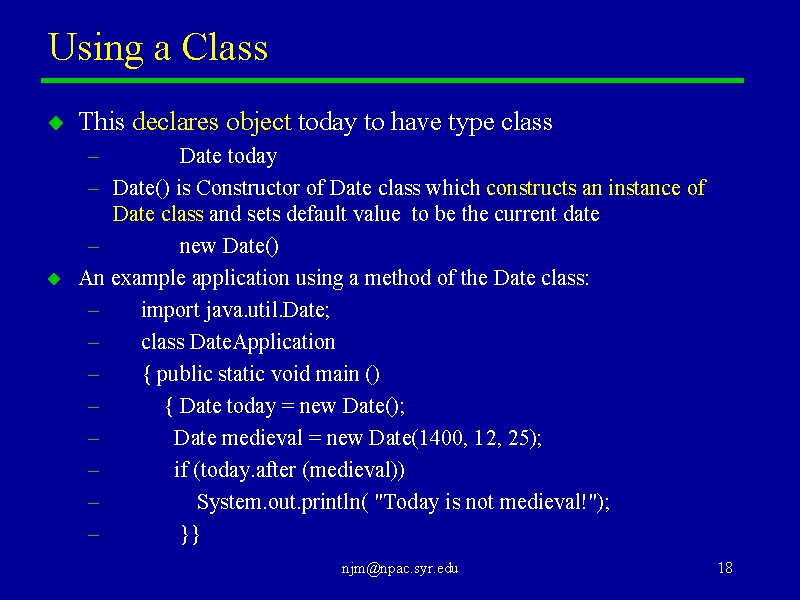 Using a Class

This declares object today to have type class

– Date today

– Date() is Constructor of Date class which constructs an instance of Date class and sets default value to be the current date

– new Date()

An example application using a method of the Date class:

– import java.util.Date;

– class DateApplication

– { public static void main ()

– { Date today = new Date();

– Date medieval = new Date(1400, 12, 25);

– if (today.after (medieval))

– System.out.println( "Today is not medieval!");

– }}

njm@npac.syr.edu

18